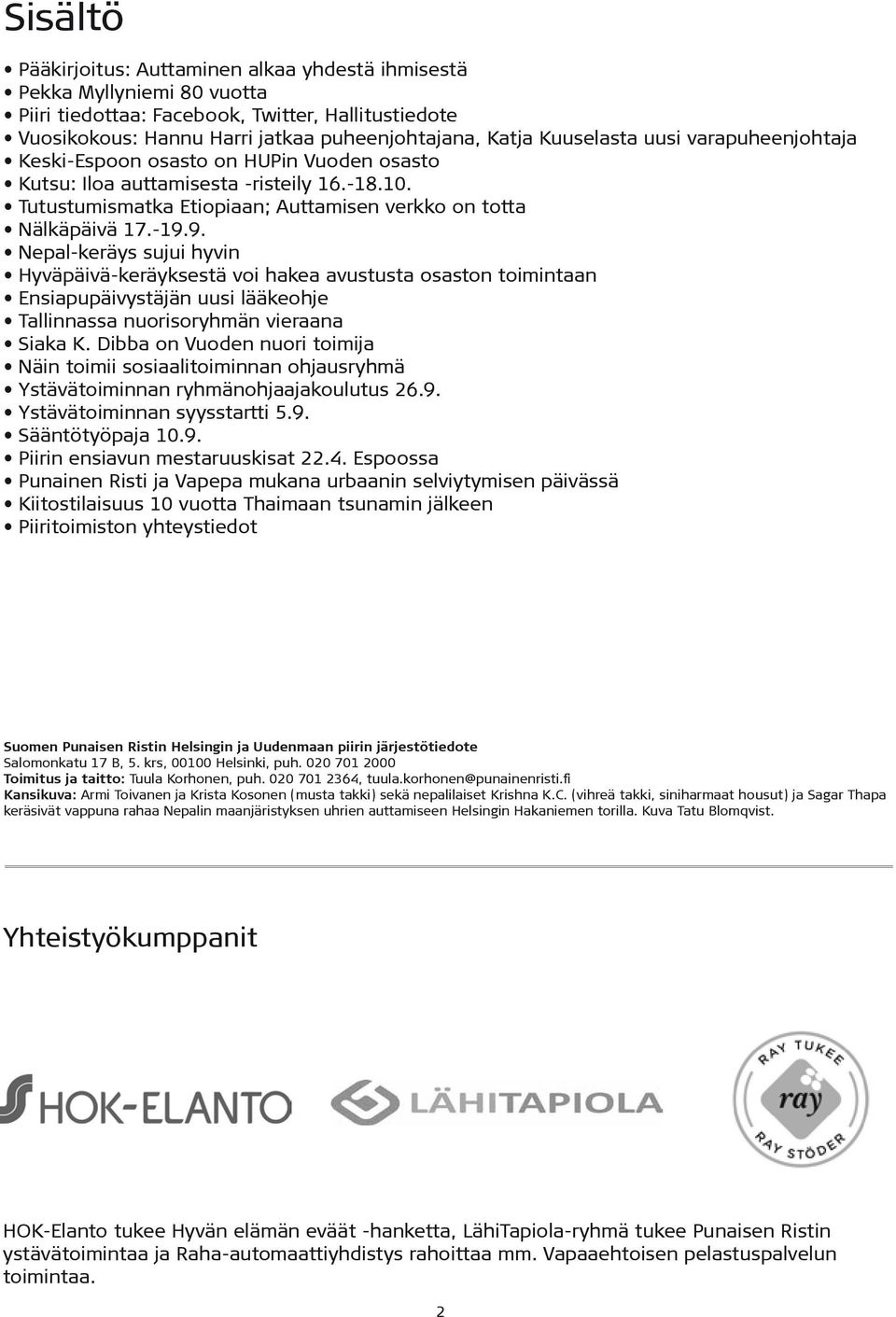 Sisältö

• Pääkirjoitus: Auttaminen alkaa yhdestä ihmisestä
• Pekka Myllyniemi 80 vuotta
• Piiri tiedottaa: Facebook, Twitter, Hallitustiedote
• Vuosikokous: Hannu Harri jatkaa puheenjohtajana, Katja Kuuselasta uusi varapuheenjohtaja
• Keski-Espoon osasto on HUPin Vuoden osasto
• Kutsu: Iloa auttamisesta -risteily 16.-18.10.
• Tutustumismatka Etiopiaan; Auttamisen verkko on totta
• Nälkäpäivä 17.-19.9.
• Nepal-keräys sujui hyvin
• Hyväpäivä-keräyksestä voi hakea avustusta osaston toimintaan
• Ensiapupäivystäjän uusi lääkeohje
• Tallinnassa nuorisoryhmän vieraana
• Siaka K. Dibba on Vuoden nuori toimija
• Näin toimii sosiaalitoiminnan ohjausryhmä
• Ystävätoiminnan ryhmänohjaajakoulutus 26.9.
• Ystävätoiminnan syysstartti 5.9.
• Sääntötyöpaja 10.9.
• Piirin ensiavun mestaruuskisat 22.4. Espoossa
• Punainen Risti ja Vapepa mukana urbaanin selviytymisen päivässä
• Kiitostilaisuus 10 vuotta Thaimaan tsunamin jälkeen
• Piiritoimiston yhteystiedot

Suomen Punaisen Ristin Helsingin ja Uudenmaan piirin järjestötiedote
Salomonkatu 17 B, 5. krs, 00100 Helsinki, puh. 020 701 2000
Toimitus ja taitto: Tuula Korhonen, puh. 020 701 2364, tuula.korhonen@punainenristi.fi
Kansikuva: Armi Toivanen ja Krista Kosonen (musta takki) sekä nepalilaiset Krishna K.C. (vihreä takki, siniharmaat housut) ja Sagar Thapa keräsivät vappuna rahaa Nepalin maanjäristyksen uhrien auttamiseen Helsingin Hakaniemen torilla. Kuva Tatu Blomqvist.

Yhteistyökumppanit

HOK-ELANTO

LÄHITAPIOLA

RAY TUKEE
ray
RAY STÖDER

HOK-Elanto tukee Hyvän elämän eväät -hanketta, LähiTapiola-ryhmä tukee Punaisen Ristin ystävätoimintaa ja Raha-automaattiyhdistys rahoittaa mm. Vapaaehtoisen pelastuspalvelun toimintaa.

2